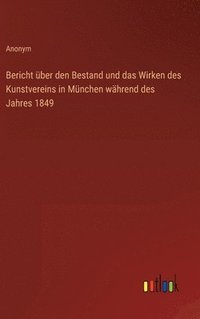 Anonym

Bericht über den Bestand und das Wirken des Kunstvereins in München während des Jahres 1849

outlook